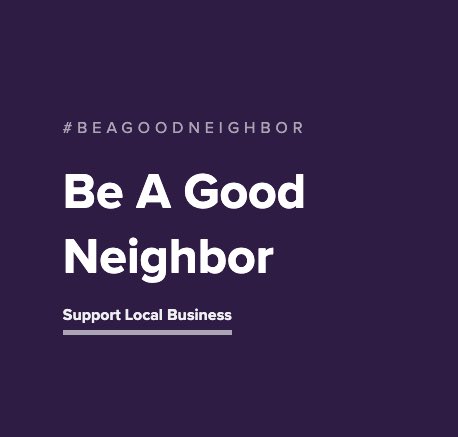 #BEAGOODNEIGHBOR

Be A Good Neighbor

Support Local Business